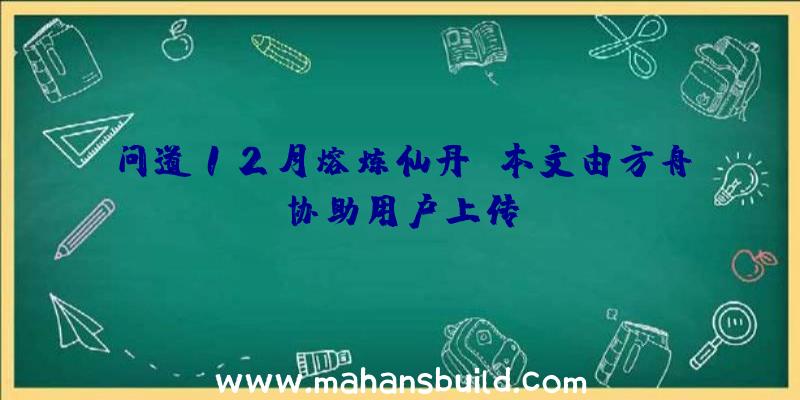 问道12月熔炼仙丹 本文由方舟协助用户上传

www.mahansbuild.com